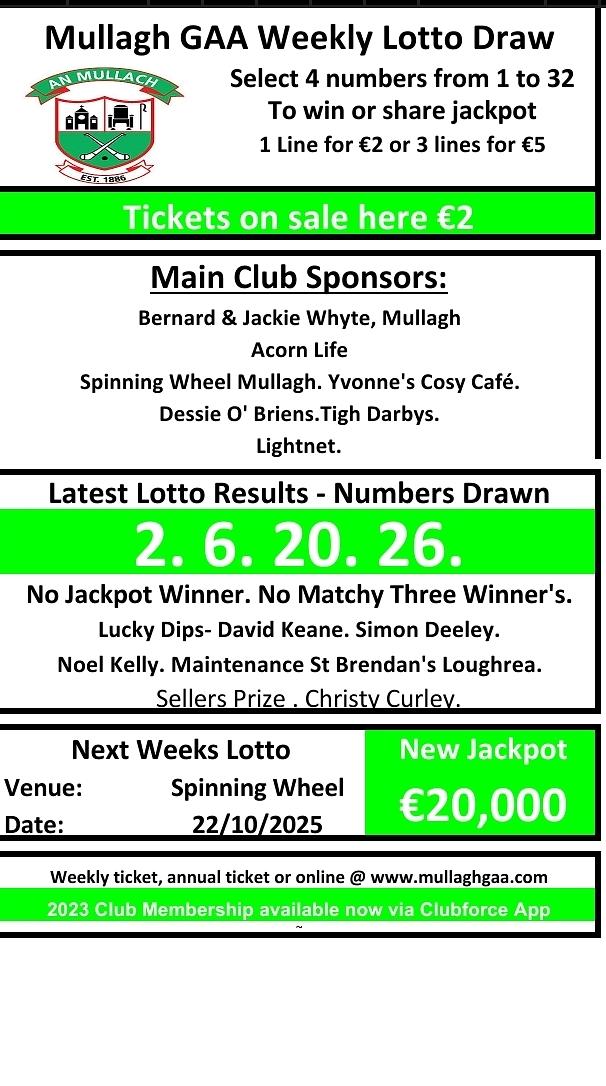 Mullagh GAA Weekly Lotto Draw

AN MULLACH
EST. 1886

Select 4 numbers from 1 to 32
To win or share jackpot
1 Line for €2 or 3 lines for €5

Tickets on sale here €2

Main Club Sponsors:

Bernard & Jackie Whyte, Mullagh
Acorn Life
Spinning Wheel Mullagh. Yvonne's Cosy Café.
Dessie O' Briens.Tigh Darbys.
Lightnet.

Latest Lotto Results - Numbers Drawn

2. 6. 20. 26.

No Jackpot Winner. No Matchy Three Winner's.
Lucky Dips- David Keane. Simon Deeley.
Noel Kelly. Maintenance St Brendan's Loughrea.
Sellers Prize . Christy Curley.

Next Weeks Lotto
Venue: Spinning Wheel
Date: 22/10/2025

New Jackpot
€20,000

Weekly ticket, annual ticket or online @ www.mullaghgaa.com
2023 Club Membership available now via Clubforce App